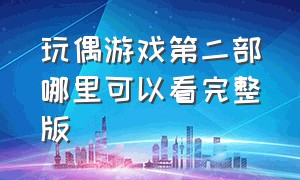 玩偶游戏第二部哪里可以看完整版